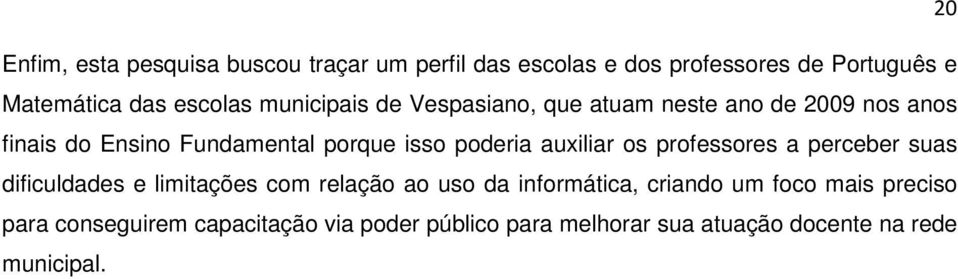 20

Enfim, esta pesquisa buscou traçar um perfil das escolas e dos professores de Português e Matemática das escolas municipais de Vespasiano, que atuam neste ano de 2009 nos anos finais do Ensino Fundamental porque isso poderia auxiliar os professores a perceber suas dificuldades e limitações com relação ao uso da informática, criando um foco mais preciso para conseguirem capacitação via poder público para melhorar sua atuação docente na rede municipal.